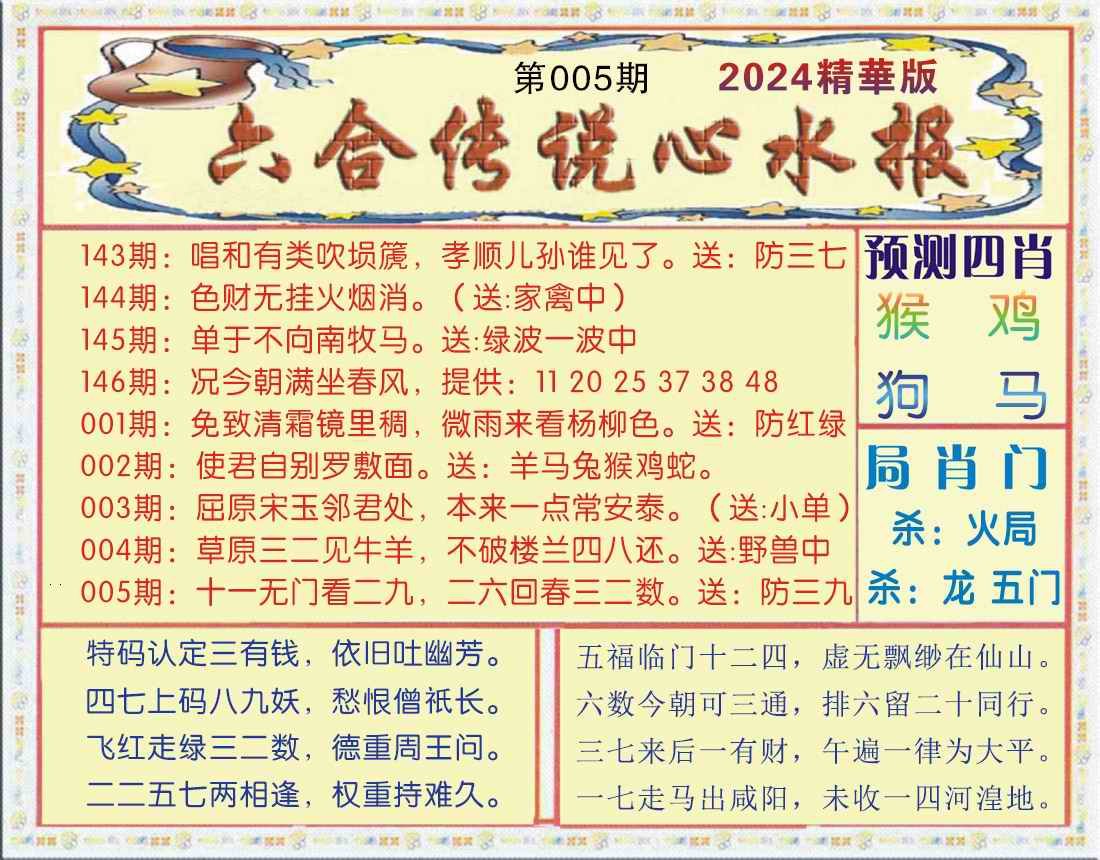 第005期 2024精華版

六合传说心水报

143期：唱和有类吹埙篪，孝顺儿孙谁见了。送：防三七
144期：色财无挂火烟消。（送:家禽中）
145期：单于不向南牧马。送:绿波一波中
146期：况今朝满坐春风，提供：11 20 25 37 38 48
001期：免致清霜镜里稠，微雨来看杨柳色。送：防红绿
002期：使君自别罗敷面。送：羊马兔猴鸡蛇。
003期：屈原宋玉邻君处，本来一点常安泰。（送:小单）
004期：草原三二见牛羊，不破楼兰四八还。送:野兽中
005期：十一无门看二九，二六回春三二数。送：防三九

预测四肖
猴 鸡
狗 马

局肖门
杀：火局
杀：龙 五门

特码认定三有钱，依旧吐幽芳。
四七上码八九妖，愁恨僧祇长。
飞红走绿三二数，德重周王问。
二二五七两相逢，权重持难久。

五福临门十二四，虚无飘缈在仙山。
六数今朝可三通，排六留二十同行。
三七来后一有财，午遍一律为大平。
一七走马出咸阳，未收一四河湟地。